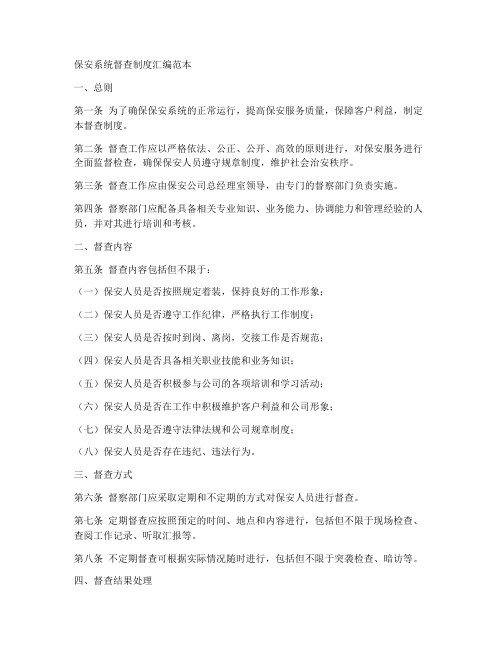 保安系统督查制度汇编范本

一、总则

第一条 为了确保保安系统的正常运行，提高保安服务质量，保障客户利益，制定本督查制度。

第二条 督查工作应以严格依法、公正、公开、高效的原则进行，对保安服务进行全面监督检查，确保保安人员遵守规章制度，维护社会治安秩序。

第三条 督查工作应由保安公司总经理室领导，由专门的督察部门负责实施。

第四条 督察部门应配备具备相关专业知识、业务能力、协调能力和管理经验的人员，并对其进行培训和考核。

二、督查内容

第五条 督查内容包括但不限于：

（一）保安人员是否按照规定着装，保持良好的工作形象；

（二）保安人员是否遵守工作纪律，严格执行工作制度；

（三）保安人员是否按时到岗、离岗，交接工作是否规范；

（四）保安人员是否具备相关职业技能和业务知识；

（五）保安人员是否积极参与公司的各项培训和学习活动；

（六）保安人员是否在工作中积极维护客户利益和公司形象；

（七）保安人员是否遵守法律法规和公司规章制度；

（八）保安人员是否存在违纪、违法行为。

三、督查方式

第六条 督察部门应采取定期和不定期的方式对保安人员进行督查。

第七条 定期督查应按照预定的时间、地点和内容进行，包括但不限于现场检查、查阅工作记录、听取汇报等。

第八条 不定期督查可根据实际情况随时进行，包括但不限于突袭检查、暗访等。

四、督查结果处理